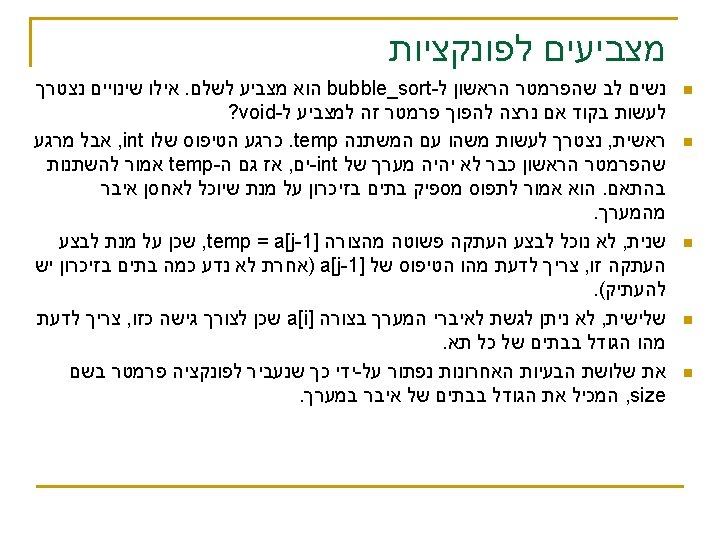 מצביעים לפונקציות

נשים לב שהפרמטר הראשון ל-bubble_sort הוא מצביע לשלם. אילו שינויים נצטרך לעשות בקוד אם נרצה להפוך פרמטר זה למצביע ל-void?

ראשית, נצטרך לעשות משהו עם המשתנה temp. כרגע הטיפוס שלו int, אבל מרגע שהפרמטר הראשון כבר לא יהיה מערך של int-ים, אז גם ה-temp אמור להשתנות בהתאם. הוא אמור לתפוס מספיק בתים בזיכרון על מנת שיוכל לאחסן איבר מהמערך.

שנית, לא נוכל לבצע העתקה פשוטה מהצורה temp = a[j-1], שכן על מנת לבצע העתקה זו, צריך לדעת מהו הטיפוס של a[j-1] (אחרת לא נדע כמה בתים בזיכרון יש להעתיק).

שלישית, לא ניתן לגשת לאיברי המערך בצורה a[i] שכן לצורך גישה כזו, צריך לדעת מהו הגודל בבתים של כל תא.

את שלושת הבעיות האחרונות נפתור על-ידי כך שנעביר לפונקציה פרמטר בשם size, המכיל את הגודל בבתים של איבר במערך.